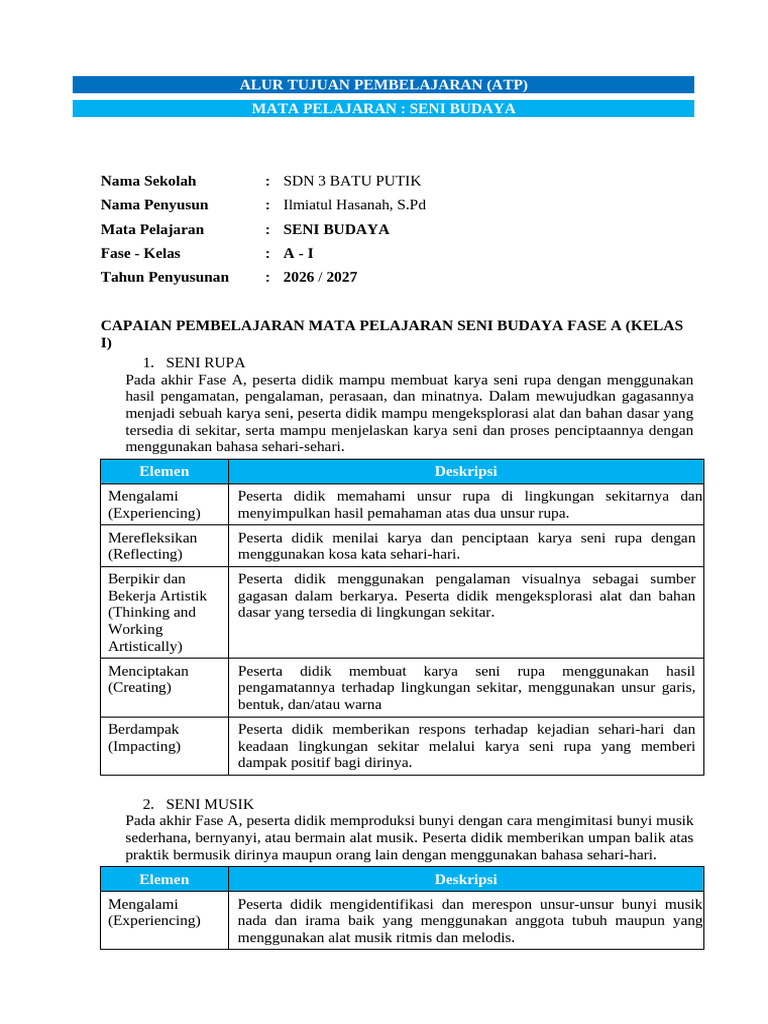 ALUR TUJUAN PEMBELAJARAN (ATP)
MATA PELAJARAN : SENI BUDAYA

Nama Sekolah : SDN 3 BATU PUTIK
Nama Penyusun : Ilmiatul Hasanah, S.Pd
Mata Pelajaran : SENI BUDAYA
Fase - Kelas : A - I
Tahun Penyusunan : 2026 / 2027

CAPAIAN PEMBELAJARAN MATA PELAJARAN SENI BUDAYA FASE A (KELAS I)

1. SENI RUPA
Pada akhir Fase A, peserta didik mampu membuat karya seni rupa dengan menggunakan hasil pengamatan, pengalaman, perasaan, dan minatnya. Dalam mewujudkan gagasannya menjadi sebuah karya seni, peserta didik mampu mengeksplorasi alat dan bahan dasar yang tersedia di sekitar, serta mampu menjelaskan karya seni dan proses penciptaannya dengan menggunakan bahasa sehari-sehari.

| Elemen | Deskripsi |
|---|---|
| Mengalami (Experiencing) | Peserta didik memahami unsur rupa di lingkungan sekitarnya dan menyimpulkan hasil pemahaman atas dua unsur rupa. |
| Merefleksikan (Reflecting) | Peserta didik menilai karya dan penciptaan karya seni rupa dengan menggunakan kosa kata sehari-hari. |
| Berpikir dan Bekerja Artistik (Thinking and Working Artistically) | Peserta didik menggunakan pengalaman visualnya sebagai sumber gagasan dalam berkarya. Peserta didik mengeksplorasi alat dan bahan dasar yang tersedia di lingkungan sekitar. |
| Menciptakan (Creating) | Peserta didik membuat karya seni rupa menggunakan hasil pengamatannya terhadap lingkungan sekitar, menggunakan unsur garis, bentuk, dan/atau warna |
| Berdampak (Impacting) | Peserta didik memberikan respons terhadap kejadian sehari-hari dan keadaan lingkungan sekitar melalui karya seni rupa yang memberi dampak positif bagi dirinya. |

2. SENI MUSIK
Pada akhir Fase A, peserta didik memproduksi bunyi dengan cara mengimitasi bunyi musik sederhana, bernyanyi, atau bermain alat musik. Peserta didik memberikan umpan balik atas praktik bermusik dirinya maupun orang lain dengan menggunakan bahasa sehari-hari.

| Elemen | Deskripsi |
|---|---|
| Mengalami (Experiencing) | Peserta didik mengidentifikasi dan merespon unsur-unsur bunyi musik nada dan irama baik yang menggunakan anggota tubuh maupun yang menggunakan alat musik ritmis dan melodis. |